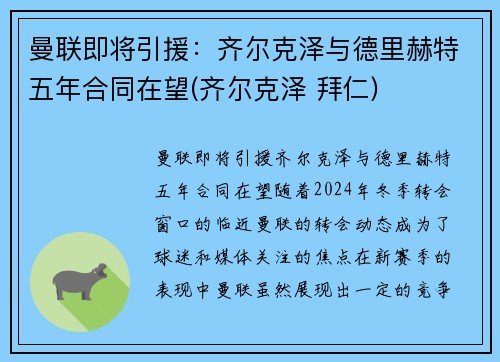 曼联即将引援：齐尔克泽与德里赫特五年合同在望(齐尔克泽 拜仁)

曼联即将引援齐尔克泽与德里赫特五年合同在望随着2024年冬季转会窗口的临近曼联的转会动态成为了球迷和媒体关注的焦点在新赛季的表现中曼联虽然展现出一定的竞争